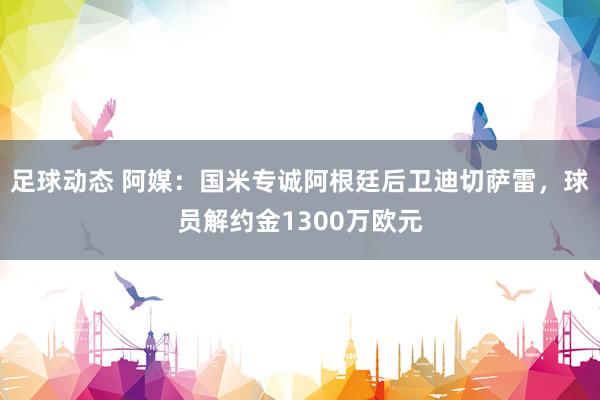 足球动态 阿媒：国米专诚阿根廷后卫迪切萨雷，球员解约金1300万欧元